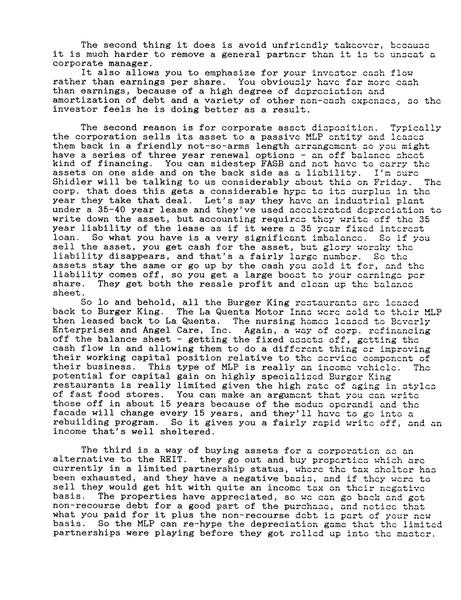 The second thing it does is avoid unfriendly takeover, because it is much harder to remove a general partner than it is to unseat a corporate manager.

It also allows you to emphasize for your investor cash flow rather than earnings per share. You obviously have far more cash than earnings, because of a high degree of depreciation and amortization of debt and a variety of other non-cash expenses, so the investor feels he is doing better as a result.

The second reason is for corporate asset disposition. Typically the corporation sells its asset to a passive MLP entity and leases them back in a friendly not-so-arms length arrangement so you might have a series of three year renewal options - an off balance sheet kind of financing. You can sidestep FASB and not have to carry the assets on one side and on the back side as a liability. I'm sure Shidler will be talking to us considerably about this on Friday. The corp. that does this gets a considerable hype to its surplus in the year they take that deal. Let's say they have an industrial plant under a 35-40 year lease and they've used accelerated depreciation to write down the asset, but accounting requires they write off the 35 year liability of the lease as if it were a 35 year fixed interest loan. So what you have is a very significant imbalance. So if you sell the asset, you get cash for the asset, but glory worsky the liability disappears, and that's a fairly large number. So the assets stay the same or go up by the cash you sold it for, and the liability comes off, so you get a large boost to your earnings per share. They get both the resale profit and clean up the balance sheet.

So lo and behold, all the Burger King restaurants are leased back to Burger King. The La Quenta Motor Inns were sold to their MLP then leased back to La Quenta. The nursing homes leased to Beverly Enterprises and Angel Care, Inc. Again, a way of corp. refinancing off the balance sheet - getting the fixed assets off, getting the cash flow in and allowing them to do a different thing or improving their working capital position relative to the service component of their business. This type of MLP is really an income vehicle. The potential for capital gain on highly specialized Burger King restaurants is really limited given the high rate of aging in styles of fast food stores. You can make an argument that you can write those off in about 15 years because of the modus operandi and the facade will change every 15 years, and they'll have to go into a rebuilding program. So it gives you a fairly rapid write off, and an income that's well sheltered.

The third is a way of buying assets for a corporation as an alternative to the REIT. they go out and buy properties which are currently in a limited partnership status, where the tax shelter has been exhausted, and they have a negative basis, and if they were to sell they would get hit with quite an income tax on their negative basis. The properties have appreciated, so we can go back and get non-recourse debt for a good part of the purchase, and notice that what you paid for it plus the non-recourse debt is part of your new basis. So the MLP can re-hype the depreciation game that the limited partnerships were playing before they got rolled up into the master.